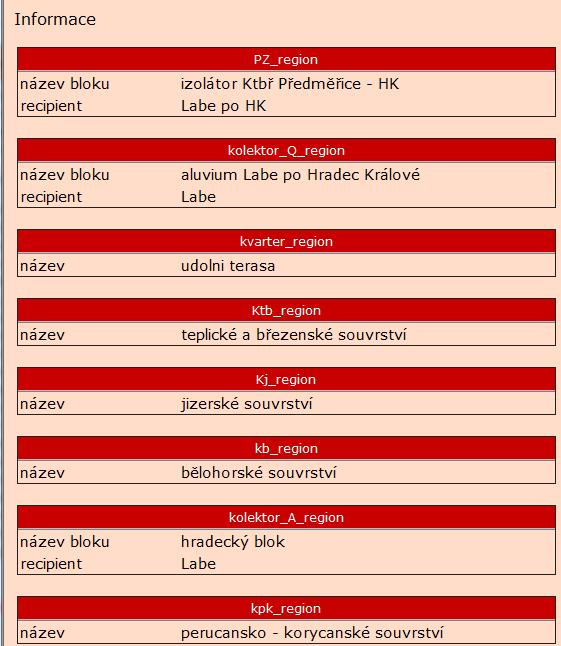 Informace

| PZ_region | |
|---|---|
| název bloku | izolátor Ktbř Předměřice - HK |
| recipient | Labe po HK |

| kolektor_Q_region | |
|---|---|
| název bloku | aluvium Labe po Hradec Králové |
| recipient | Labe |

| kvarter_region | |
|---|---|
| název | udolni terasa |

| Ktb_region | |
|---|---|
| název | teplické a březenské souvrství |

| Kj_region | |
|---|---|
| název | jizerské souvrství |

| kb_region | |
|---|---|
| název | bělohorské souvrství |

| kolektor_A_region | |
|---|---|
| název bloku | hradecký blok |
| recipient | Labe |

| kpk_region | |
|---|---|
| název | perucansko - korycanské souvrství |